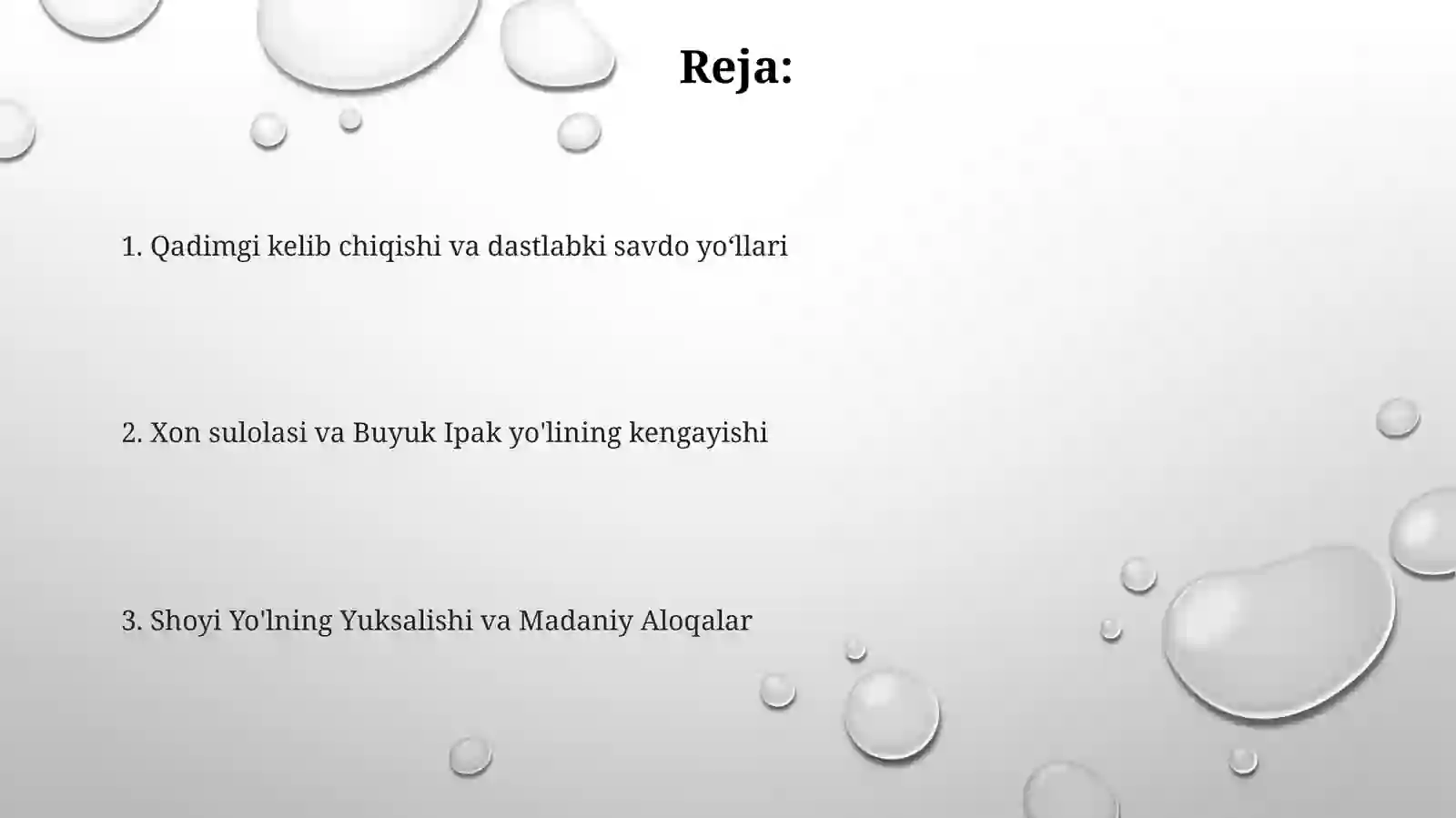 Reja:

1. Qadimgi kelib chiqishi va dastlabki savdo yo‘llari

2. Xon sulolasi va Buyuk Ipak yo'lining kengayishi

3. Shoyi Yo'lning Yuksalishi va Madaniy Aloqalar